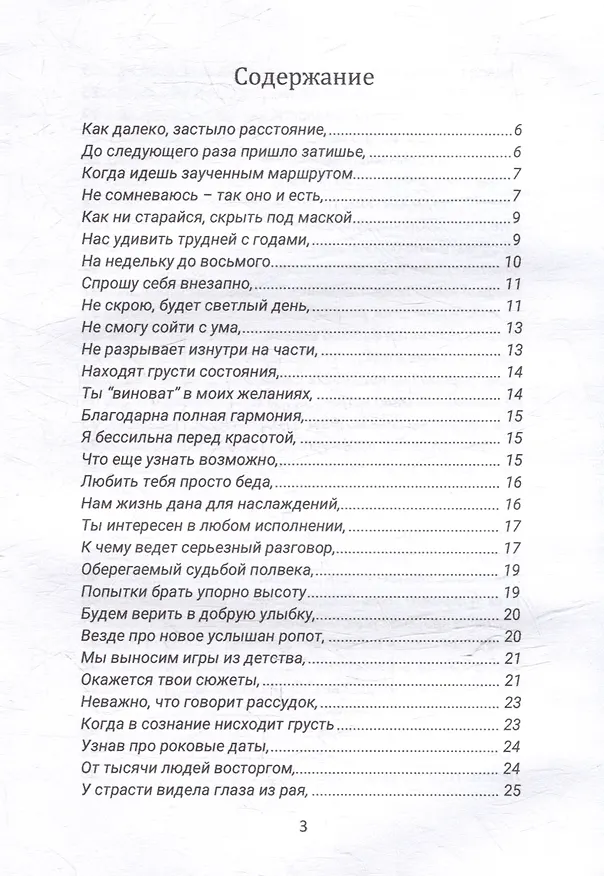 Содержание

Как далеко, застыло расстояние, 6
До следующего раза пришло затишье, 6
Когда идешь заученным маршрутом 7
Не сомневаюсь – так оно и есть, 7
Как ни старайся, скрыть под маской 9
Нас удивить трудней с годами, 9
На недельку до восьмого 10
Спрошу себя внезапно, 11
Не скрою, будет светлый день, 11
Не смогу сойти с ума, 13
Не разрывает изнутри на части, 13
Находят грусти состояния, 14
Ты "виноват" в моих желаниях, 14
Благодарна полная гармония, 15
Я бессильна перед красотой, 15
Что еще узнать возможно, 15
Любить тебя просто беда, 16
Нам жизнь дана для наслаждений, 16
Ты интересен в любом исполнении, 17
К чему ведет серьезный разговор, 17
Оберегаемый судьбой полвека, 19
Попытки брать упорно высоту 19
Будем верить в добрую улыбку, 20
Везде про новое услышан ропот, 20
Мы выносим игры из детства, 21
Окажется твои сюжеты, 21
Неважно, что говорит рассудок, 23
Когда в сознание нисходит грусть 23
Узнав про роковые даты, 24
От тысячи людей восторгом, 24
У страсти видела глаза из рая, 25

3